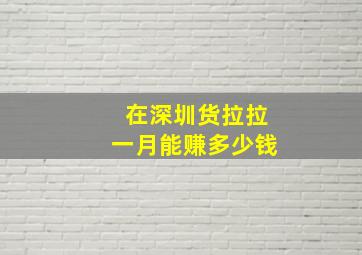 在深圳货拉拉
一月能赚多少钱